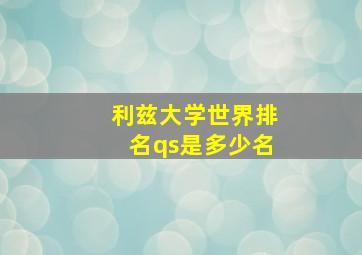 利兹大学世界排名qs是多少名